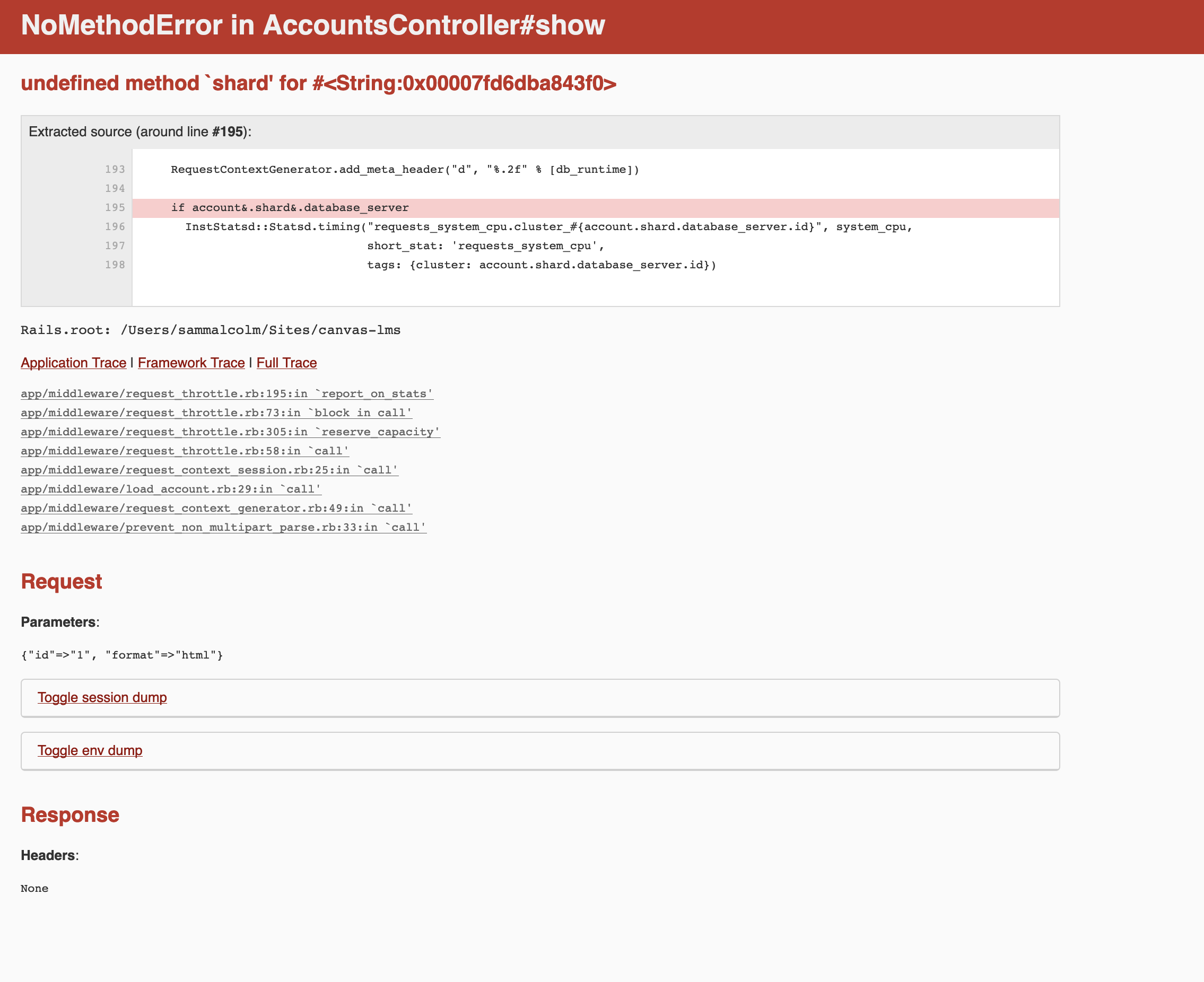 NoMethodError in AccountsController#show

undefined method `shard' for #<String:0x00007fd6dba843f0>

Extracted source (around line #195):

193 RequestContextGenerator.add_meta_header("d", "%.2f" % [db_runtime])
194
195 if account&.shard&.database_server
196 InstStatsd::Statsd.timing("requests_system_cpu.cluster_#{account.shard.database_server.id}", system_cpu,
197 short_stat: 'requests_system_cpu',
198 tags: {cluster: account.shard.database_server.id})

Rails.root: /Users/sammalcolm/Sites/canvas-lms

Application Trace | Framework Trace | Full Trace

app/middleware/request_throttle.rb:195:in `report_on_stats'
app/middleware/request_throttle.rb:73:in `block in call'
app/middleware/request_throttle.rb:305:in `reserve_capacity'
app/middleware/request_throttle.rb:58:in `call'
app/middleware/request_context_session.rb:25:in `call'
app/middleware/load_account.rb:29:in `call'
app/middleware/request_context_generator.rb:49:in `call'
app/middleware/prevent_non_multipart_parse.rb:33:in `call'

Request

Parameters:

{"id"=>"1", "format"=>"html"}

Toggle session dump

Toggle env dump

Response

Headers:

None